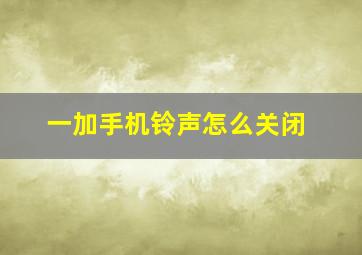 一加手机铃声怎么关闭